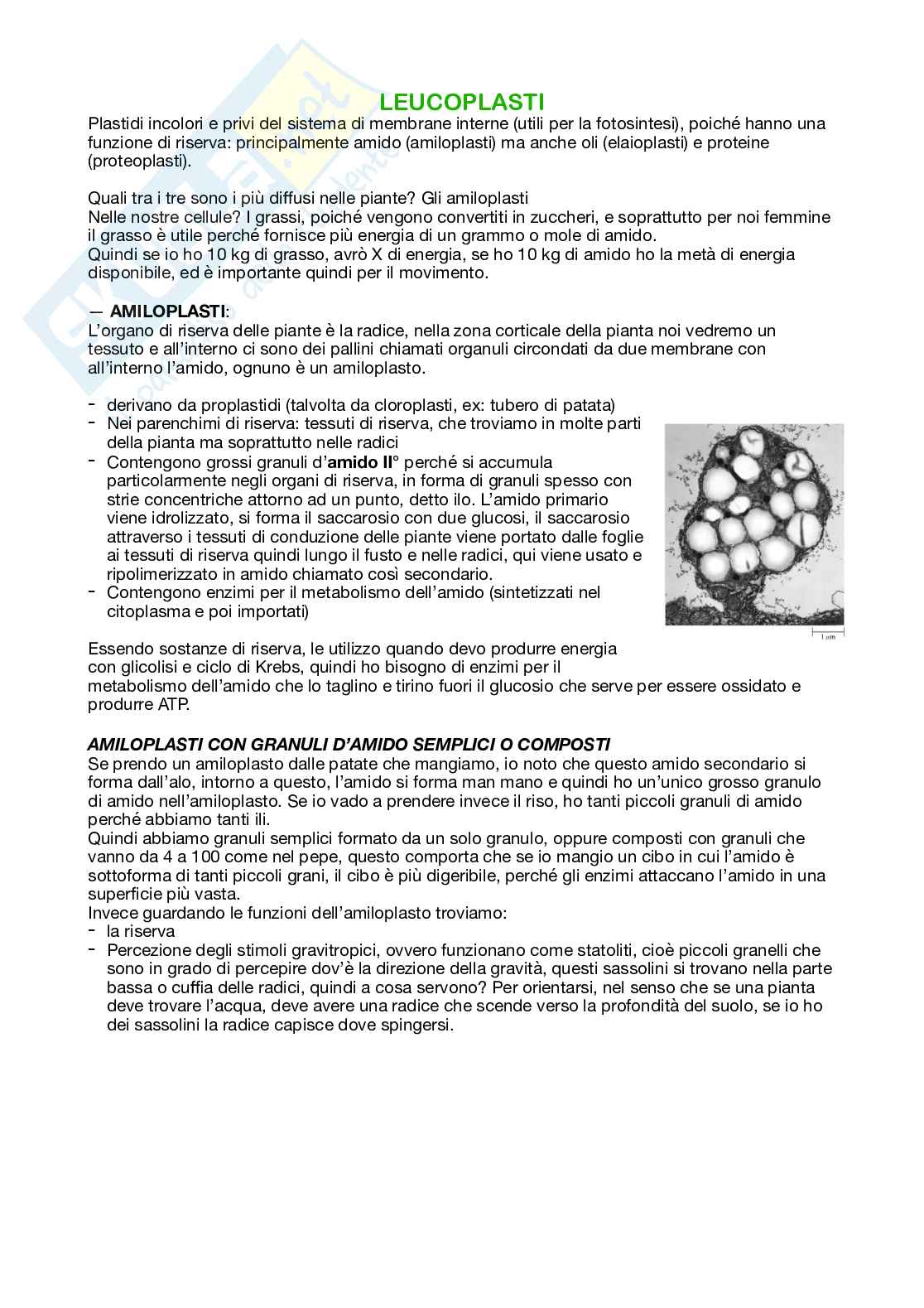 LEUCOPLASTI

Plastidi incolori e privi del sistema di membrane interne (utili per la fotosintesi), poiché hanno una funzione di riserva: principalmente amido (amiloplasti) ma anche oli (elaioplasti) e proteine (proteoplasti).

Quali tra i tre sono i più diffusi nelle piante? Gli amiloplasti
Nelle nostre cellule? I grassi, poiché vengono convertiti in zuccheri, e soprattutto per noi femmine il grasso è utile perché fornisce più energia di un grammo o mole di amido.
Quindi se io ho 10 kg di grasso, avrò X di energia, se ho 10 kg di amido ho la metà di energia disponibile, ed è importante quindi per il movimento.

— AMILOPLASTI:
L'organo di riserva delle piante è la radice, nella zona corticale della pianta noi vedremo un tessuto e all'interno ci sono dei pallini chiamati organuli circondati da due membrane con all'interno l'amido, ognuno è un amiloplasto.

- derivano da proplastidi (talvolta da cloroplasti, ex: tubero di patata)
- Nei parenchimi di riserva: tessuti di riserva, che troviamo in molte parti della pianta ma soprattutto nelle radici
- Contengono grossi granuli d'amido II° perché si accumula particolarmente negli organi di riserva, in forma di granuli spesso con strie concentriche attorno ad un punto, detto ilo. L'amido primario viene idrolizzato, si forma il saccarosio con due glucosi, il saccarosio attraverso i tessuti di conduzione delle piante viene portato dalle foglie ai tessuti di riserva quindi lungo il fusto e nelle radici, qui viene usato e ripolimerizzato in amido chiamato così secondario.
- Contengono enzimi per il metabolismo dell'amido (sintetizzati nel citoplasma e poi importati)

1 μm

Essendo sostanze di riserva, le utilizzo quando devo produrre energia con glicolisi e ciclo di Krebs, quindi ho bisogno di enzimi per il metabolismo dell'amido che lo taglino e tirino fuori il glucosio che serve per essere ossidato e produrre ATP.

AMILOPLASTI CON GRANULI D'AMIDO SEMPLICI O COMPOSTI
Se prendo un amiloplasto dalle patate che mangiamo, io noto che questo amido secondario si forma dall'alo, intorno a questo, l'amido si forma man mano e quindi ho un'unico grosso granulo di amido nell'amiloplasto. Se io vado a prendere invece il riso, ho tanti piccoli granuli di amido perché abbiamo tanti ili.
Quindi abbiamo granuli semplici formato da un solo granulo, oppure composti con granuli che vanno da 4 a 100 come nel pepe, questo comporta che se io mangio un cibo in cui l'amido è sottoforma di tanti piccoli grani, il cibo è più digeribile, perché gli enzimi attaccano l'amido in una superficie più vasta.
Invece guardando le funzioni dell'amiloplasto troviamo:
- la riserva
- Percezione degli stimoli gravitropici, ovvero funzionano come statoliti, cioè piccoli granelli che sono in grado di percepire dov'è la direzione della gravità, questi sassolini si trovano nella parte bassa o cuffia delle radici, quindi a cosa servono? Per orientarsi, nel senso che se una pianta deve trovare l'acqua, deve avere una radice che scende verso la profondità del suolo, se io ho dei sassolini la radice capisce dove spingersi.